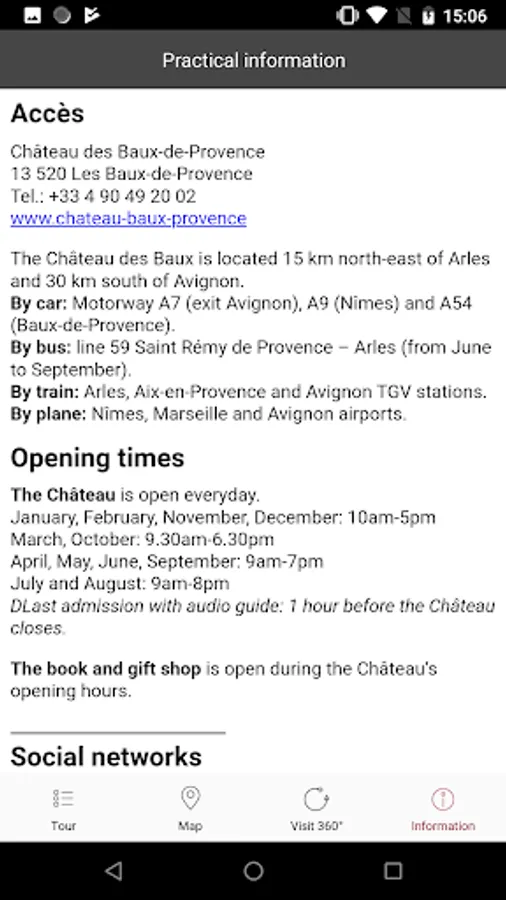 15:06

Practical information

Accès

Château des Baux-de-Provence
13 520 Les Baux-de-Provence
Tel.: +33 4 90 49 20 02
www.chateau-baux-provence

The Château des Baux is located 15 km north-east of Arles and 30 km south of Avignon.
By car: Motorway A7 (exit Avignon), A9 (Nimes) and A54 (Baux-de-Provence).
By bus: line 59 Saint Rémy de Provence – Arles (from June to September).
By train: Arles, Aix-en-Provence and Avignon TGV stations.
By plane: Nîmes, Marseille and Avignon airports.

Opening times

The Château is open everyday.
January, February, November, December: 10am-5pm
March, October: 9.30am-6.30pm
April, May, June, September: 9am-7pm
July and August: 9am-8pm
DLast admission with audio guide: 1 hour before the Château closes.

The book and gift shop is open during the Château's opening hours.

Social networks

Tour
Map
Visit 360°
Information